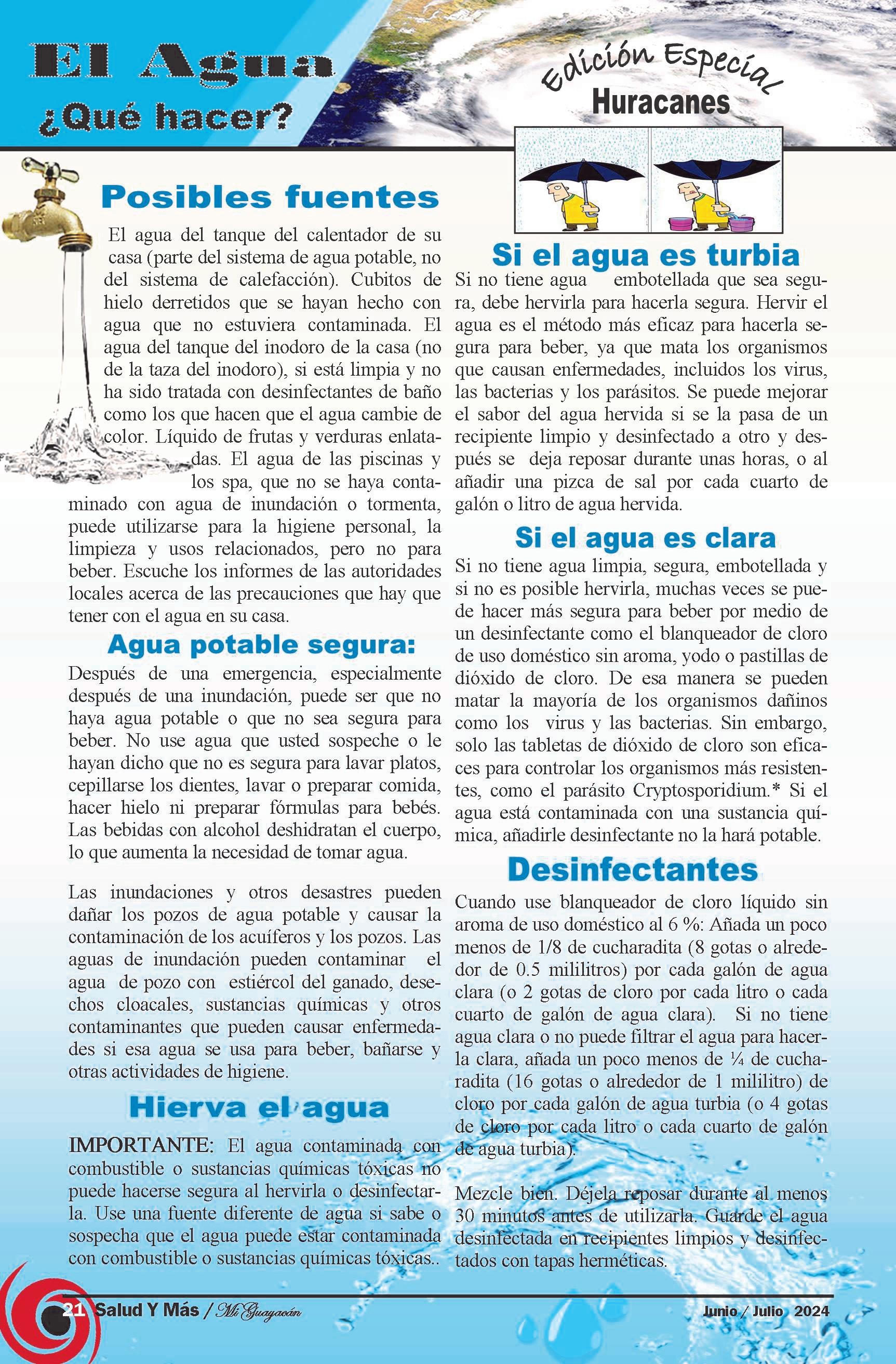 El Agua
¿Qué hacer?

Edición Especial
Huracanes

Posibles fuentes

El agua del tanque del calentador de su casa (parte del sistema de agua potable, no del sistema de calefacción). Cubitos de hielo derretidos que se hayan hecho con agua que no estuviera contaminada. El agua del tanque del inodoro de la casa (no de la taza del inodoro), si está limpia y no ha sido tratada con desinfectantes de baño como los que hacen que el agua cambie de color. Líquido de frutas y verduras enlatadas. El agua de las piscinas y los spa, que no se haya contaminado con agua de inundación o tormenta, puede utilizarse para la higiene personal, la limpieza y usos relacionados, pero no para beber. Escuche los informes de las autoridades locales acerca de las precauciones que hay que tener con el agua en su casa.

Agua potable segura:

Después de una emergencia, especialmente después de una inundación, puede ser que no haya agua potable o que no sea segura para beber. No use agua que usted sospeche o le hayan dicho que no es segura para lavar platos, cepillarse los dientes, lavar o preparar comida, hacer hielo ni preparar fórmulas para bebés. Las bebidas con alcohol deshidratan el cuerpo, lo que aumenta la necesidad de tomar agua.

Las inundaciones y otros desastres pueden dañar los pozos de agua potable y causar la contaminación de los acuíferos y los pozos. Las aguas de inundación pueden contaminar el agua de pozo con estiércol del ganado, desechos cloacales, sustancias químicas y otros contaminantes que pueden causar enfermedades si esa agua se usa para beber, bañarse y otras actividades de higiene.

Hierva el agua

IMPORTANTE: El agua contaminada con combustible o sustancias químicas tóxicas no puede hacerse segura al hervirla o desinfectarla. Use una fuente diferente de agua si sabe o sospecha que el agua puede estar contaminada con combustible o sustancias químicas tóxicas..

Si el agua es turbia

Si no tiene agua embotellada que sea segura, debe hervirla para hacerla segura. Hervir el agua es el método más eficaz para hacerla segura para beber, ya que mata los organismos que causan enfermedades, incluidos los virus, las bacterias y los parásitos. Se puede mejorar el sabor del agua hervida si se la pasa de un recipiente limpio y desinfectado a otro y después se deja reposar durante unas horas, o al añadir una pizca de sal por cada cuarto de galón o litro de agua hervida.

Si el agua es clara

Si no tiene agua limpia, segura, embotellada y si no es posible hervirla, muchas veces se puede hacer más segura para beber por medio de un desinfectante como el blanqueador de cloro de uso doméstico sin aroma, yodo o pastillas de dióxido de cloro. De esa manera se pueden matar la mayoría de los organismos dañinos como los virus y las bacterias. Sin embargo, solo las tabletas de dióxido de cloro son eficaces para controlar los organismos más resistentes, como el parásito Cryptosporidium.* Si el agua está contaminada con una sustancia química, añadirle desinfectante no la hará potable.

Desinfectantes

Cuando use blanqueador de cloro líquido sin aroma de uso doméstico al 6 %: Añada un poco menos de 1/8 de cucharadita (8 gotas o alrededor de 0.5 mililitros) por cada galón de agua clara (o 2 gotas de cloro por cada litro o cada cuarto de galón de agua clara). Si no tiene agua clara o no puede filtrar el agua para hacerla clara, añada un poco menos de ¼ de cucharadita (16 gotas o alrededor de 1 mililitro) de cloro por cada galón de agua turbia (o 4 gotas de cloro por cada litro o cada cuarto de galón de agua turbia).

Mezcle bien. Déjela reposar durante al menos 30 minutos antes de utilizarla. Guarde el agua desinfectada en recipientes limpios y desinfectados con tapas herméticas.

21 Salud Y Más / Mi Guayacán
Junio / Julio 2024